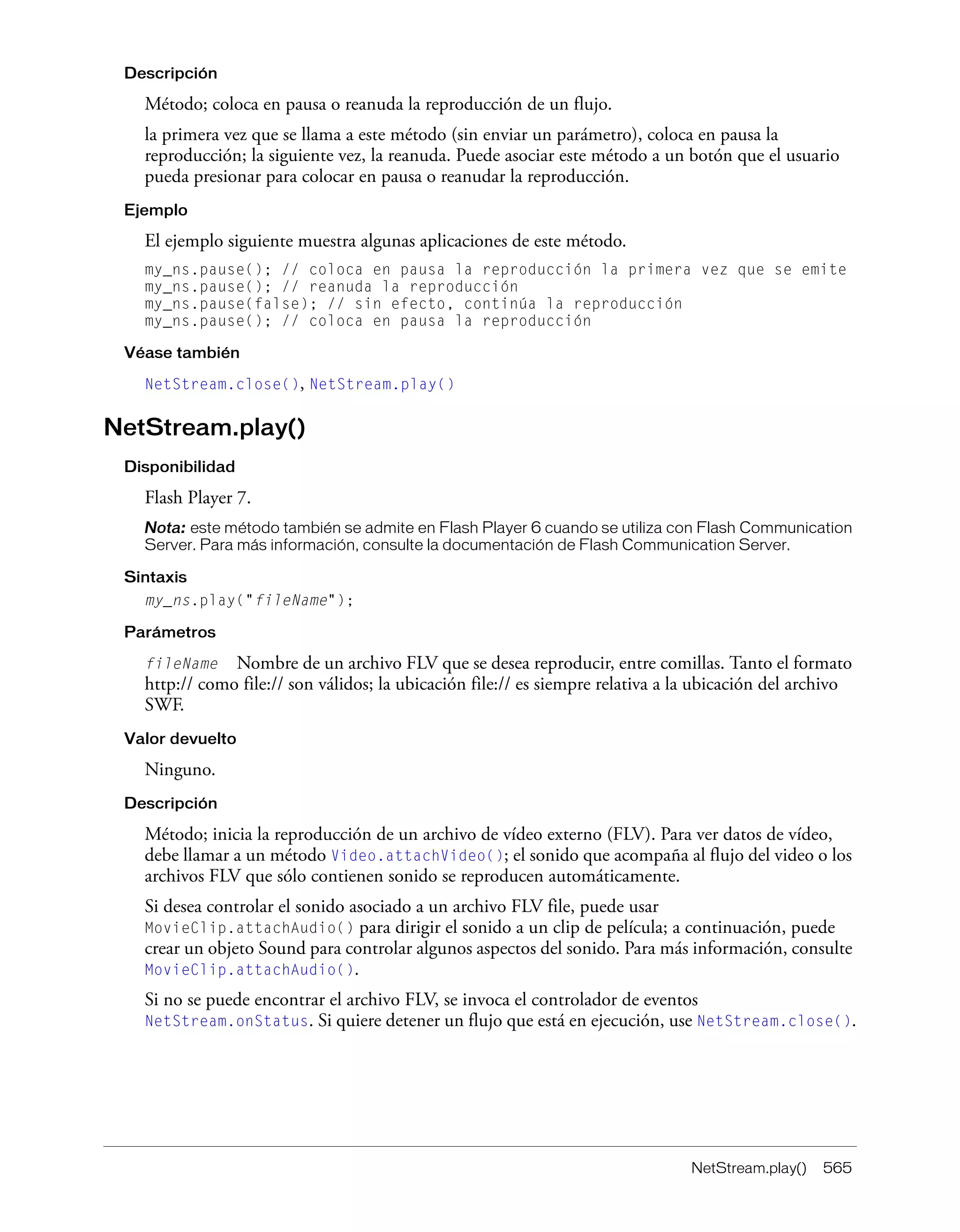 Descripción

Método; coloca en pausa o reanuda la reproducción de un flujo.

la primera vez que se llama a este método (sin enviar un parámetro), coloca en pausa la reproducción; la siguiente vez, la reanuda. Puede asociar este método a un botón que el usuario pueda presionar para colocar en pausa o reanudar la reproducción.

Ejemplo

El ejemplo siguiente muestra algunas aplicaciones de este método.

my_ns.pause(); // coloca en pausa la reproducción la primera vez que se emite
my_ns.pause(); // reanuda la reproducción
my_ns.pause(false); // sin efecto, continúa la reproducción
my_ns.pause(); // coloca en pausa la reproducción

Véase también

NetStream.close(), NetStream.play()

NetStream.play()

Disponibilidad

Flash Player 7.

Nota: este método también se admite en Flash Player 6 cuando se utiliza con Flash Communication Server. Para más información, consulte la documentación de Flash Communication Server.

Sintaxis

my_ns.play("fileName");

Parámetros

fileName Nombre de un archivo FLV que se desea reproducir, entre comillas. Tanto el formato http:// como file:// son válidos; la ubicación file:// es siempre relativa a la ubicación del archivo SWF.

Valor devuelto

Ninguno.

Descripción

Método; inicia la reproducción de un archivo de vídeo externo (FLV). Para ver datos de vídeo, debe llamar a un método Video.attachVideo(); el sonido que acompaña al flujo del video o los archivos FLV que sólo contienen sonido se reproducen automáticamente.

Si desea controlar el sonido asociado a un archivo FLV file, puede usar MovieClip.attachAudio() para dirigir el sonido a un clip de película; a continuación, puede crear un objeto Sound para controlar algunos aspectos del sonido. Para más información, consulte MovieClip.attachAudio().

Si no se puede encontrar el archivo FLV, se invoca el controlador de eventos NetStream.onStatus. Si quiere detener un flujo que está en ejecución, use NetStream.close().

NetStream.play() 565